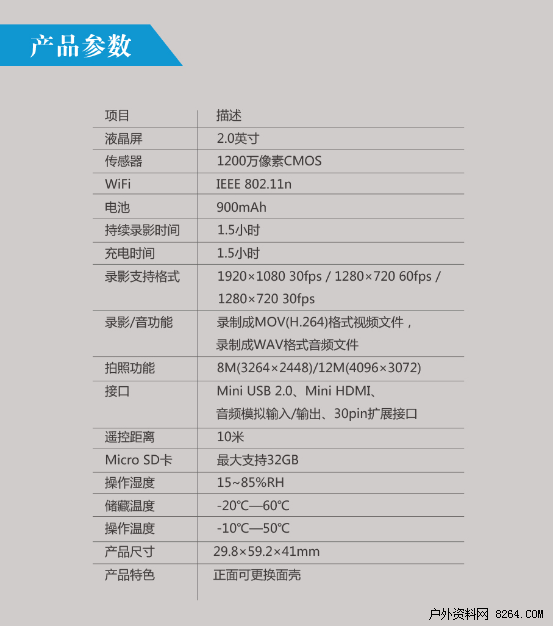 产品参数

| 项目 | 描述 |
|---|---|
| 液晶屏 | 2.0英寸 |
| 传感器 | 1200万像素CMOS |
| WiFi | IEEE 802.11n |
| 电池 | 900mAh |
| 持续录影时间 | 1.5小时 |
| 充电时间 | 1.5小时 |
| 录影支持格式 | 1920×1080 30fps / 1280×720 60fps / 1280×720 30fps |
| 录影/音功能 | 录制成MOV(H.264)格式视频文件，录制成WAV格式音频文件 |
| 拍照功能 | 8M(3264×2448)/12M(4096×3072) |
| 接口 | Mini USB 2.0、Mini HDMI、音频模拟输入/输出、30pin扩展接口 |
| 遥控距离 | 10米 |
| Micro SD卡 | 最大支持32GB |
| 操作湿度 | 15~85%RH |
| 储藏温度 | -20℃—60℃ |
| 操作温度 | -10℃—50℃ |
| 产品尺寸 | 29.8×59.2×41mm |
| 产品特色 | 正面可更换面壳 |

户外资料网 8264.COM